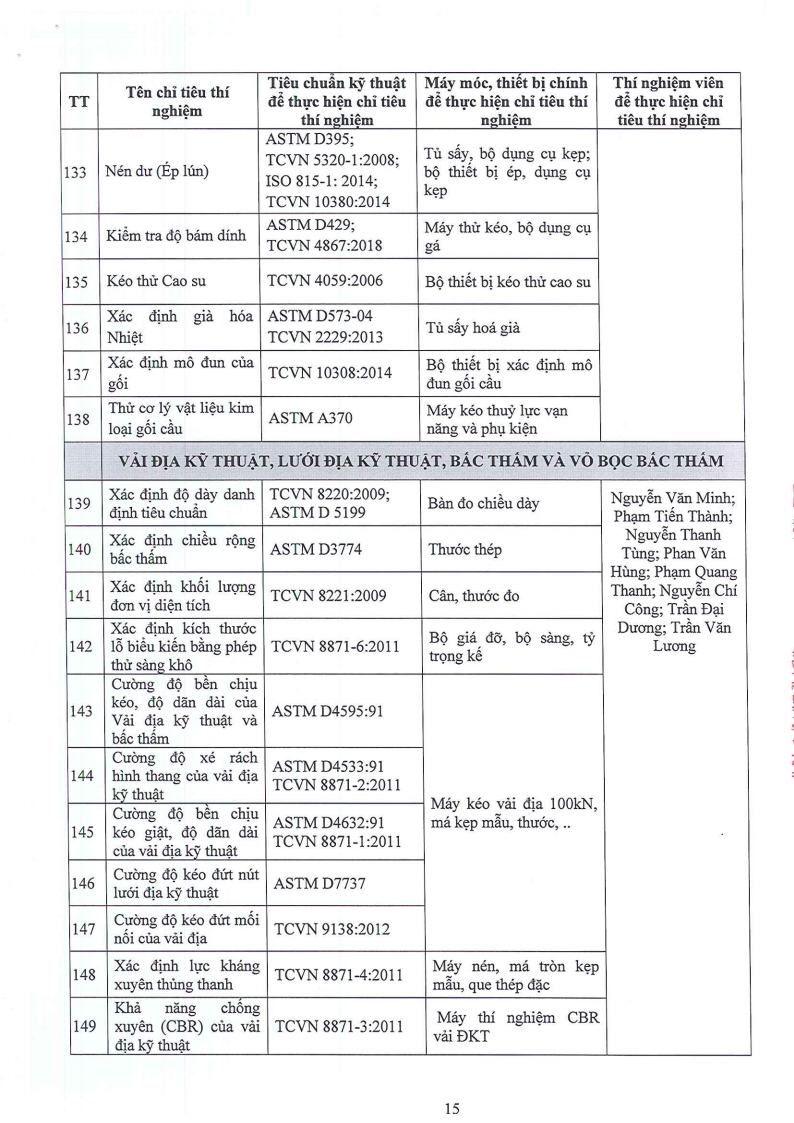 | TT | Tên chỉ tiêu thí nghiệm | Tiêu chuẩn kỹ thuật để thực hiện chỉ tiêu thí nghiệm | Máy móc, thiết bị chính để thực hiện chỉ tiêu thí nghiệm | Thí nghiệm viên để thực hiện chỉ tiêu thí nghiệm |
|---|---|---|---|---|
| 133 | Nén dư (Ép lún) | ASTM D395; TCVN 5320-1:2008; ISO 815-1: 2014; TCVN 10380:2014 | Tủ sấy, bộ dụng cụ kẹp; bộ thiết bị ép, dụng cụ kẹp | |
| 134 | Kiểm tra độ bám dính | ASTM D429; TCVN 4867:2018 | Máy thử kéo, bộ dụng cụ gá | |
| 135 | Kéo thử Cao su | TCVN 4059:2006 | Bộ thiết bị kéo thử cao su | |
| 136 | Xác định già hóa Nhiệt | ASTM D573-04 TCVN 2229:2013 | Tủ sấy hoá già | |
| 137 | Xác định mô đun của gối | TCVN 10308:2014 | Bộ thiết bị xác định mô đun gối cầu | |
| 138 | Thử cơ lý vật liệu kim loại gối cầu | ASTM A370 | Máy kéo thuỷ lực vạn năng và phụ kiện | |
| VẢI ĐỊA KỸ THUẬT, LƯỚI ĐỊA KỸ THUẬT, BẤC THẤM VÀ VỎ BỌC BẤC THẤM | | | | |
| 139 | Xác định độ dày danh định tiêu chuẩn | TCVN 8220:2009; ASTM D 5199 | Bàn đo chiều dày | Nguyễn Văn Minh; Phạm Tiến Thành; Nguyễn Thanh Tùng; Phan Văn Hùng; Phạm Quang Thanh; Nguyễn Chí Công; Trần Đại Dương; Trần Văn Lương |
| 140 | Xác định chiều rộng bấc thấm | ASTM D3774 | Thước thép | |
| 141 | Xác định khối lượng đơn vị diện tích | TCVN 8221:2009 | Cân, thước đo | |
| 142 | Xác định kích thước lỗ biểu kiến bằng phép thử sàng khô | TCVN 8871-6:2011 | Bộ giá đỡ, bộ sàng, tỷ trọng kế | |
| 143 | Cường độ bền chịu kéo, độ dãn dài của Vải địa kỹ thuật và bấc thấm | ASTM D4595:91 | Máy kéo vải địa 100kN, má kẹp mẫu, thước, .. | |
| 144 | Cường độ xé rách hình thang của vải địa kỹ thuật | ASTM D4533:91 TCVN 8871-2:2011 | | |
| 145 | Cường độ bền chịu kéo giật, độ dãn dài của vải địa kỹ thuật | ASTM D4632:91 TCVN 8871-1:2011 | | |
| 146 | Cường độ kéo đứt nút lưới địa kỹ thuật | ASTM D7737 | | |
| 147 | Cường độ kéo đứt mối nối của vải địa | TCVN 9138:2012 | | |
| 148 | Xác định lực kháng xuyên thủng thanh | TCVN 8871-4:2011 | Máy nén, má tròn kẹp mẫu, que thép đặc | |
| 149 | Khả năng chống xuyên (CBR) của vải địa kỹ thuật | TCVN 8871-3:2011 | Máy thí nghiệm CBR vải ĐKT | |

15